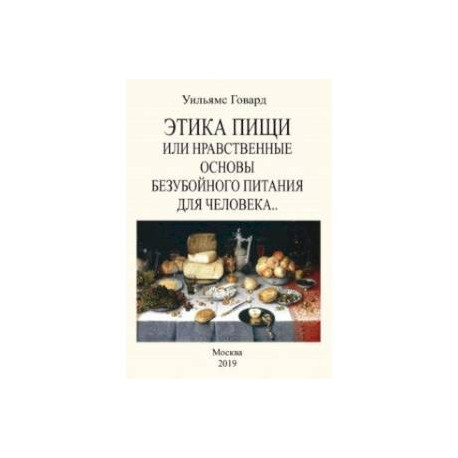 Уильямс Говард

ЭТИКА ПИЩИ
ИЛИ НРАВСТВЕННЫЕ
ОСНОВЫ
БЕЗУБОЙНОГО ПИТАНИЯ
ДЛЯ ЧЕЛОВЕКА..

Москва
2019